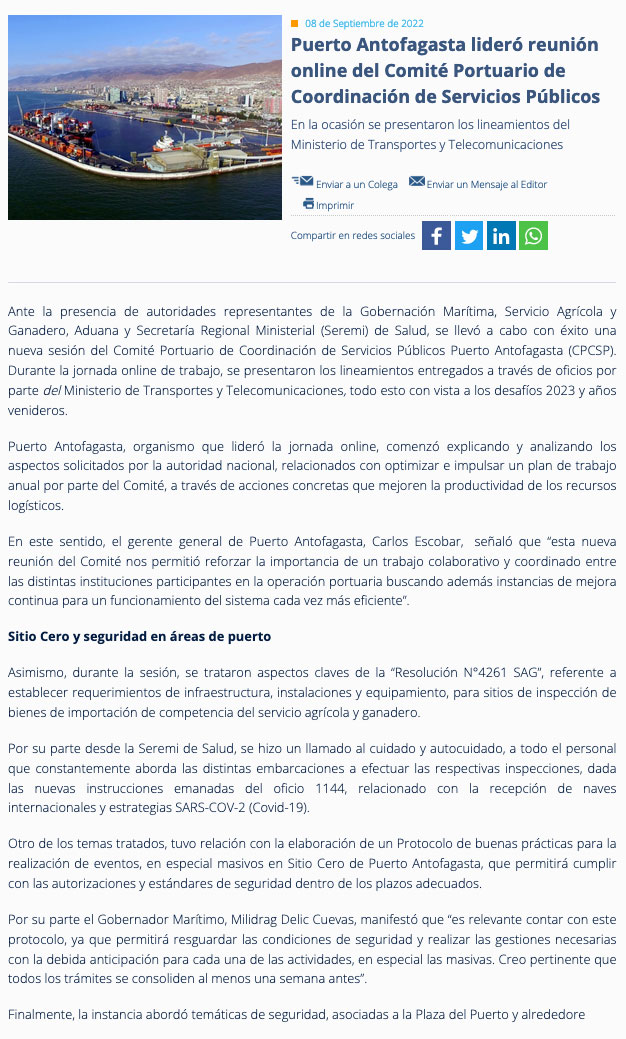 08 de Septiembre de 2022

Puerto Antofagasta lideró reunión online del Comité Portuario de Coordinación de Servicios Públicos

En la ocasión se presentaron los lineamientos del Ministerio de Transportes y Telecomunicaciones

Enviar a un Colega Enviar un Mensaje al Editor

Imprimir

Compartir en redes sociales

Ante la presencia de autoridades representantes de la Gobernación Marítima, Servicio Agrícola y Ganadero, Aduana y Secretaría Regional Ministerial (Seremi) de Salud, se llevó a cabo con éxito una nueva sesión del Comité Portuario de Coordinación de Servicios Públicos Puerto Antofagasta (CPCSP). Durante la jornada online de trabajo, se presentaron los lineamientos entregados a través de oficios por parte del Ministerio de Transportes y Telecomunicaciones, todo esto con vista a los desafíos 2023 y años venideros.

Puerto Antofagasta, organismo que lideró la jornada online, comenzó explicando y analizando los aspectos solicitados por la autoridad nacional, relacionados con optimizar e impulsar un plan de trabajo anual por parte del Comité, a través de acciones concretas que mejoren la productividad de los recursos logísticos.

En este sentido, el gerente general de Puerto Antofagasta, Carlos Escobar, señaló que "esta nueva reunión del Comité nos permitió reforzar la importancia de un trabajo colaborativo y coordinado entre las distintas instituciones participantes en la operación portuaria buscando además instancias de mejora continua para un funcionamiento del sistema cada vez más eficiente".

Sitio Cero y seguridad en áreas de puerto

Asimismo, durante la sesión, se trataron aspectos claves de la "Resolución N°4261 SAG", referente a establecer requerimientos de infraestructura, instalaciones y equipamiento, para sitios de inspección de bienes de importación de competencia del servicio agrícola y ganadero.

Por su parte desde la Seremi de Salud, se hizo un llamado al cuidado y autocuidado, a todo el personal que constantemente aborda las distintas embarcaciones a efectuar las respectivas inspecciones, dada las nuevas instrucciones emanadas del oficio 1144, relacionado con la recepción de naves internacionales y estrategias SARS-COV-2 (Covid-19).

Otro de los temas tratados, tuvo relación con la elaboración de un Protocolo de buenas prácticas para la realización de eventos, en especial masivos en Sitio Cero de Puerto Antofagasta, que permitirá cumplir con las autorizaciones y estándares de seguridad dentro de los plazos adecuados.

Por su parte el Gobernador Marítimo, Milidrag Delic Cuevas, manifestó que "es relevante contar con este protocolo, ya que permitirá resguardar las condiciones de seguridad y realizar las gestiones necesarias con la debida anticipación para cada una de las actividades, en especial las masivas. Creo pertinente que todos los trámites se consoliden al menos una semana antes".

Finalmente, la instancia abordó temáticas de seguridad, asociadas a la Plaza del Puerto y alrededore